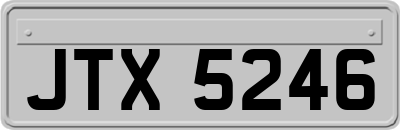 JTX 5246